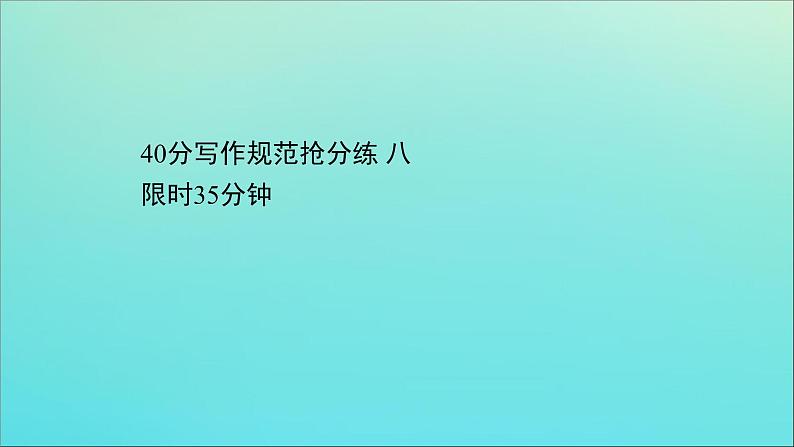 40分写作规范抢分练 八
限时35分钟